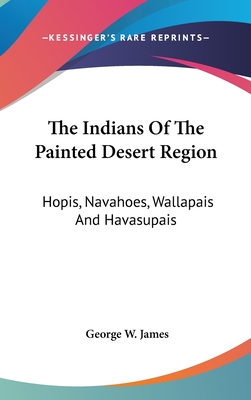 —KESSINGER'S RARE REPRINTS—

The Indians Of The Painted Desert Region

Hopis, Navahoes, Wallapais And Havasupais

George W. James